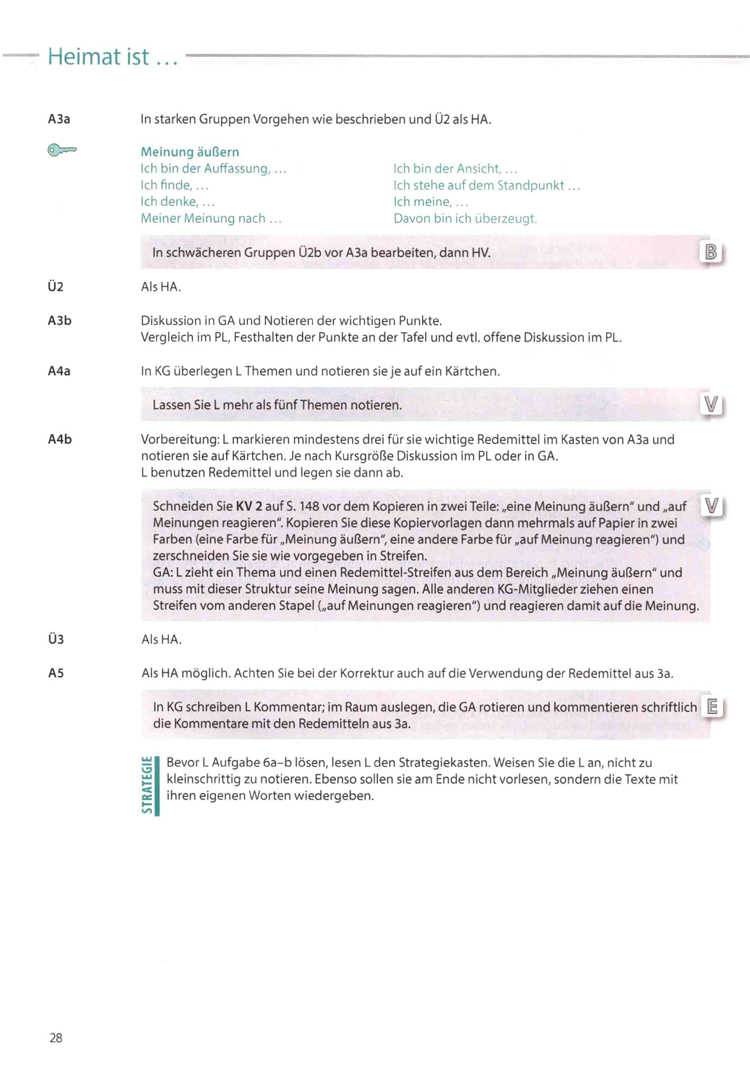 Heimat ist …

A3a
In starken Gruppen Vorgehen wie beschrieben und Ü2 als HA.

Meinung äußern
Ich bin der Auffassung, …
Ich finde, …
Ich denke, …
Meiner Meinung nach …

Ich bin der Ansicht, …
Ich stehe auf dem Standpunkt …
Ich meine, …
Davon bin ich überzeugt.

In schwächeren Gruppen Ü2b vor A3a bearbeiten, dann HV.
B

Ü2
Als HA.

A3b
Diskussion in GA und Notieren der wichtigen Punkte.
Vergleich im PL, Festhalten der Punkte an der Tafel und evtl. offene Diskussion im PL.

A4a
In KG überlegen L Themen und notieren sie je auf ein Kärtchen.

Lassen Sie L mehr als fünf Themen notieren.
V

A4b
Vorbereitung: L markieren mindestens drei für sie wichtige Redemittel im Kasten von A3a und notieren sie auf Kärtchen. Je nach Kursgröße Diskussion im PL oder in GA.
L benutzen Redemittel und legen sie dann ab.

Schneiden Sie KV 2 auf S. 148 vor dem Kopieren in zwei Teile: „eine Meinung äußern" und „auf Meinungen reagieren". Kopieren Sie diese Kopiervorlagen dann mehrmals auf Papier in zwei Farben (eine Farbe für „Meinung äußern", eine andere Farbe für „auf Meinung reagieren") und zerschneiden Sie sie wie vorgegeben in Streifen.
GA: L zieht ein Thema und einen Redemittel-Streifen aus dem Bereich „Meinung äußern" und muss mit dieser Struktur seine Meinung sagen. Alle anderen KG-Mitglieder ziehen einen Streifen vom anderen Stapel („auf Meinungen reagieren") und reagieren damit auf die Meinung.
V

Ü3
Als HA.

A5
Als HA möglich. Achten Sie bei der Korrektur auch auf die Verwendung der Redemittel aus 3a.

In KG schreiben L Kommentar; im Raum auslegen, die GA rotieren und kommentieren schriftlich die Kommentare mit den Redemitteln aus 3a.
E

STRATEGIE
Bevor L Aufgabe 6a–b lösen, lesen L den Strategiekasten. Weisen Sie die L an, nicht zu kleinschrittig zu notieren. Ebenso sollen sie am Ende nicht vorlesen, sondern die Texte mit ihren eigenen Worten wiedergeben.

28